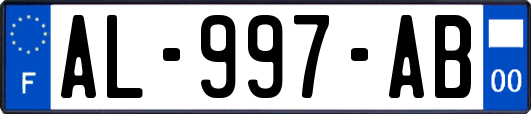 F
AL-997-AB
00